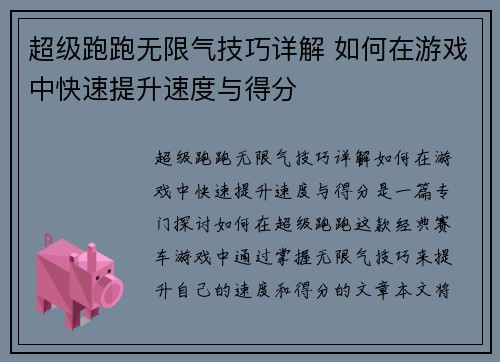 超级跑跑无限气技巧详解 如何在游戏中快速提升速度与得分

超级跑跑无限气技巧详解如何在游戏中快速提升速度与得分是一篇专门探讨如何在超级跑跑这款经典赛车游戏中通过掌握无限气技巧来提升自己的速度和得分的文章本文将